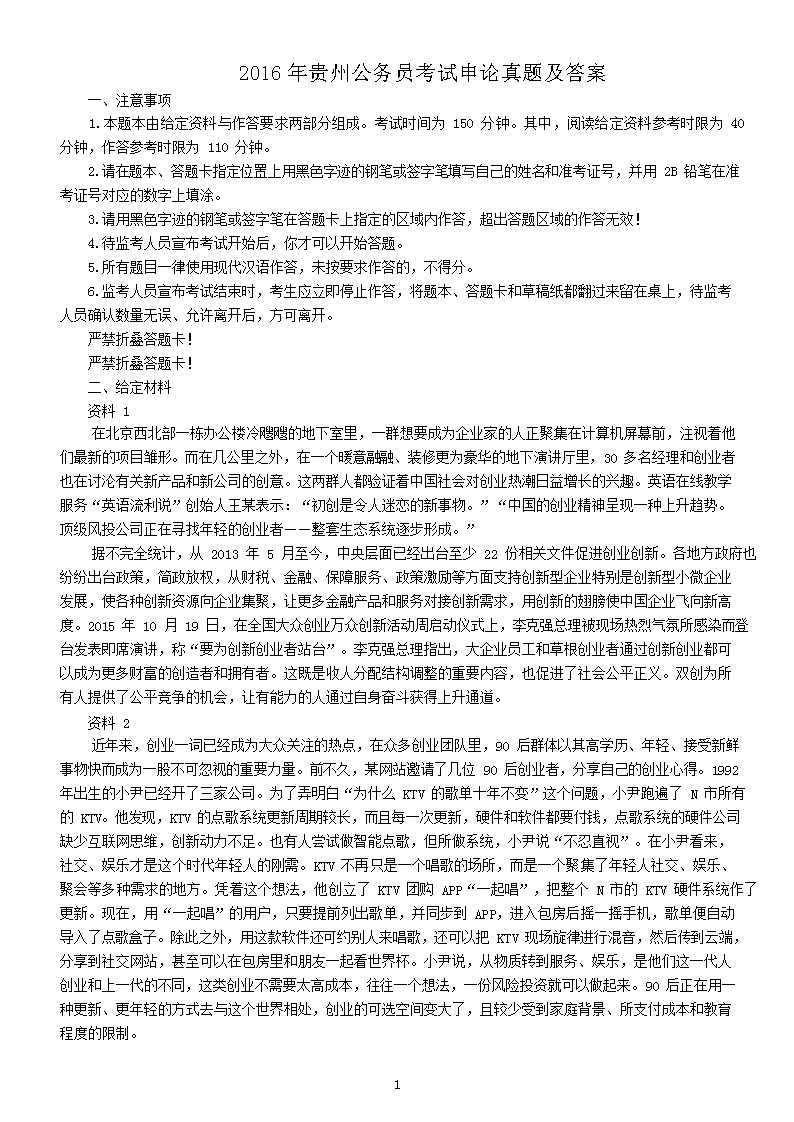 2016 年贵州公务员考试申论真题及答案

一、注意事项

1.本题本由给定资料与作答要求两部分组成。考试时间为 150 分钟。其中，阅读给定资料参考时限为 40 分钟，作答参考时限为 110 分钟。

2.请在题本、答题卡指定位置上用黑色字迹的钢笔或签字笔填写自己的姓名和准考证号，并用 2B 铅笔在准考证号对应的数字上填涂。

3.请用黑色字迹的钢笔或签字笔在答题卡上指定的区域内作答，超出答题区域的作答无效！

4.待监考人员宣布考试开始后，你才可以开始答题。

5.所有题目一律使用现代汉语作答，未按要求作答的，不得分。

6.监考人员宣布考试结束时，考生应立即停止作答，将题本、答题卡和草稿纸都翻过来留在桌上，待监考人员确认数量无误、允许离开后，方可离开。

严禁折叠答题卡！

严禁折叠答题卡！

二、给定材料

资料 1

在北京西北部一栋办公楼冷飕飕的地下室里，一群想要成为企业家的人正聚集在计算机屏幕前，注视着他们最新的项目雏形。而在几公里之外，在一个暖意融融、装修更为豪华的地下演讲厅里，30 多名经理和创业者也在讨论有关新产品和新公司的创意。这两群人都验证着中国社会对创业热潮日益增长的兴趣。英语在线教学服务“英语流利说”创始人王某表示：“初创是令人迷恋的新事物。”“中国的创业精神呈现一种上升趋势。顶级风投公司正在寻找年轻的创业者——整套生态系统逐步形成。”

据不完全统计，从 2013 年 5 月至今，中央层面已经出台至少 22 份相关文件促进创业创新。各地方政府也纷纷出台政策，简政放权，从财税、金融、保障服务、政策激励等方面支持创新型企业特别是创新型小微企业发展，使各种创新资源向企业集聚，让更多金融产品和服务对接创新需求，用创新的翅膀使中国企业飞向新高度。2015 年 10 月 19 日，在全国大众创业万众创新活动周启动仪式上，李克强总理被现场热烈气氛所感染而登台发表即席演讲，称“要为创新创业者站台”。李克强总理指出，大企业员工和草根创业者通过创新创业都可以成为更多财富的创造者和拥有者。这既是收入分配结构调整的重要内容，也促进了社会公平正义。双创为所有人提供了公平竞争的机会，让有能力的人通过自身奋斗获得上升通道。

资料 2

近年来，创业一词已经成为大众关注的热点，在众多创业团队里，90 后群体以其高学历、年轻、接受新鲜事物快而成为一股不可忽视的重要力量。前不久，某网站邀请了几位 90 后创业者，分享自己的创业心得。1992 年出生的小尹已经开了三家公司。为了弄明白“为什么 KTV 的歌单十年不变”这个问题，小尹跑遍了 N 市所有的 KTV。他发现，KTV 的点歌系统更新周期较长，而且每一次更新，硬件和软件都要付钱，点歌系统的硬件公司缺少互联网思维，创新动力不足。也有人尝试做智能点歌，但所做系统，小尹说“不忍直视”。在小尹看来，社交、娱乐才是这个时代年轻人的刚需。KTV 不再只是一个唱歌的场所，而是一个聚集了年轻人社交、娱乐、聚会等多种需求的地方。凭着这个想法，他创立了 KTV 团购 APP“一起唱”，把整个 N 市的 KTV 硬件系统作了更新。现在，用“一起唱”的用户，只要提前列出歌单，并同步到 APP，进入包房后摇一摇手机，歌单便自动导入了点歌盒子。除此之外，用这款软件还可约别人来唱歌，还可以把 KTV 现场旋律进行混音，然后传到云端，分享到社交网站，甚至可以在包房里和朋友一起看世界杯。小尹说，从物质转到服务、娱乐，是他们这一代人创业和上一代的不同，这类创业不需要太高成本，往往一个想法，一份风险投资就可以做起来。90 后正在用一种更新、更年轻的方式去与这个世界相处，创业的可选空间变大了，且较少受到家庭背景、所支付成本和教育程度的限制。

1